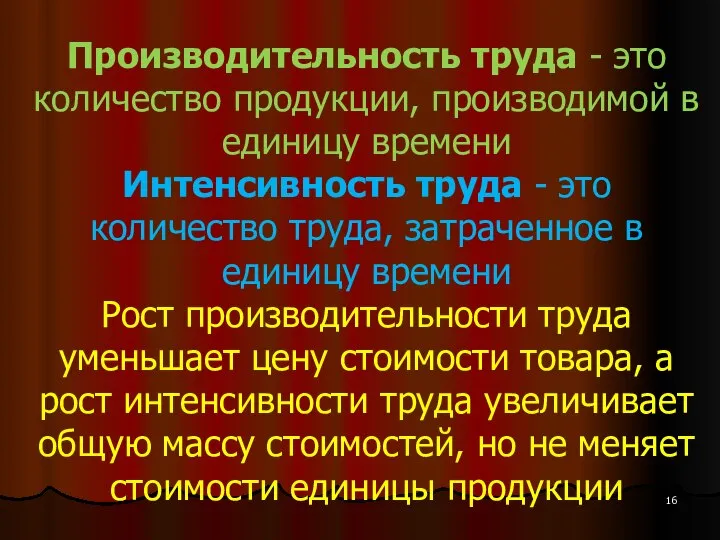 Производительность труда - это количество продукции, производимой в единицу времени

Интенсивность труда - это количество труда, затраченное в единицу времени

Рост производительности труда уменьшает цену стоимости товара, а рост интенсивности труда увеличивает общую массу стоимостей, но не меняет стоимости единицы продукции

16